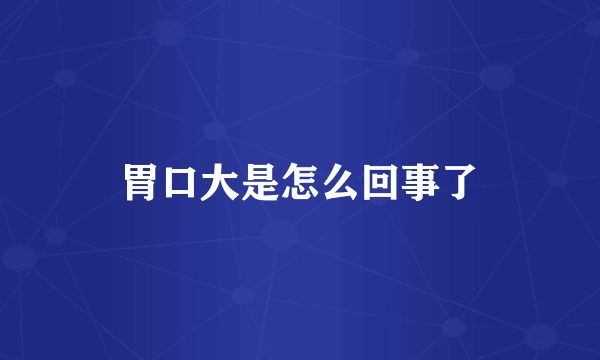 胃口大是怎么回事了